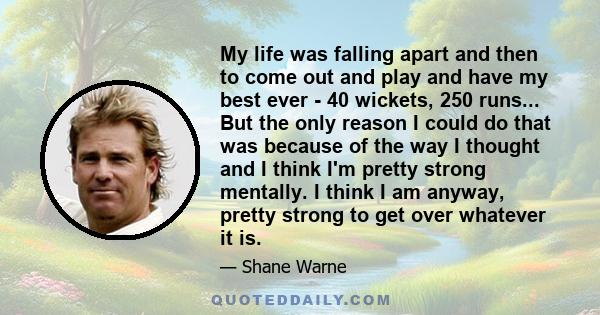 My life was falling apart and then to come out and play and have my best ever - 40 wickets, 250 runs... But the only reason I could do that was because of the way I thought and I think I'm pretty strong mentally. I think I am anyway, pretty strong to get over whatever it is.

— Shane Warne

QUOTEDDAILY.COM